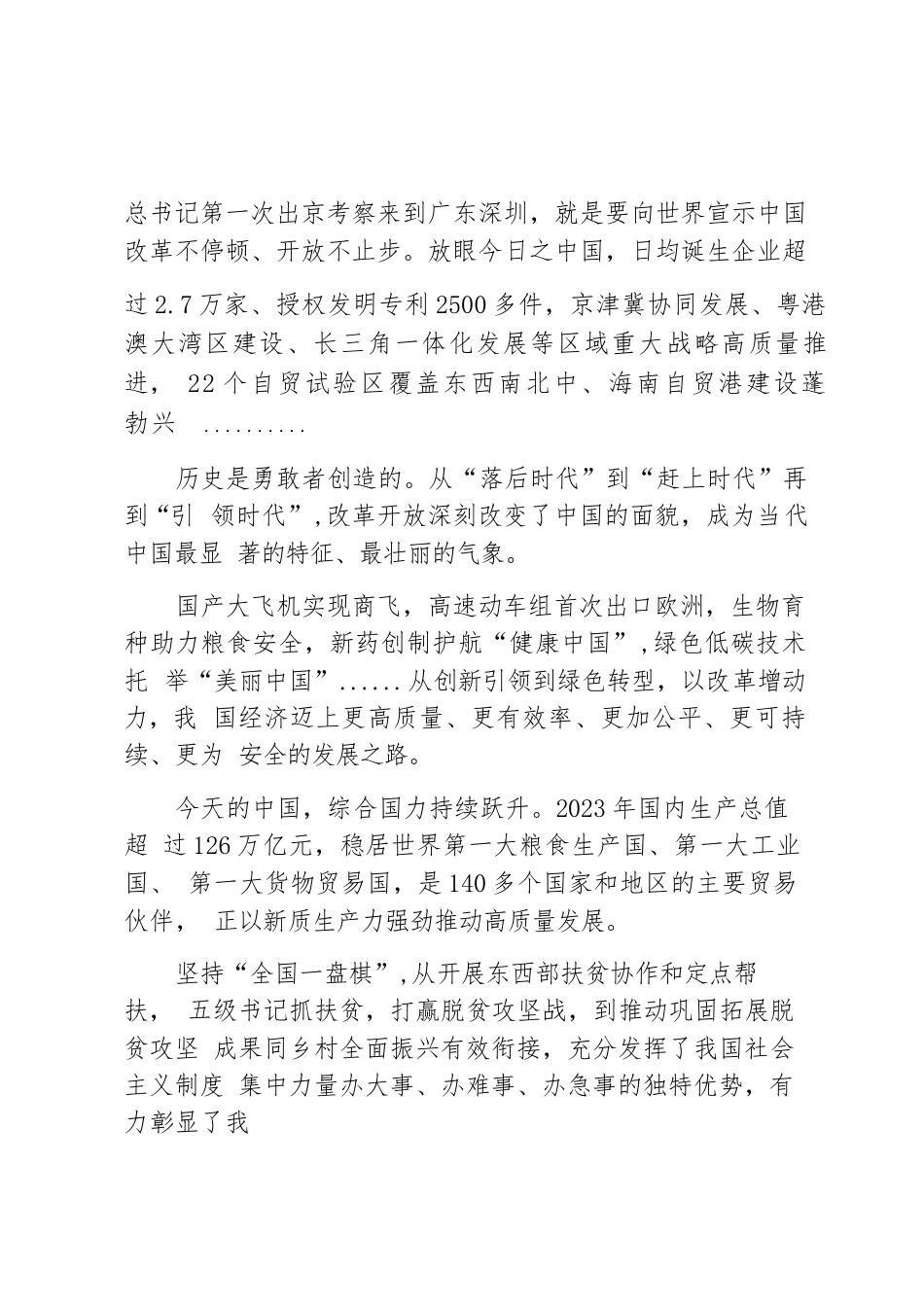 总书记第一次出京考察来到广东深圳，就是要向世界宣示中国改革不停顿、开放不止步。放眼今日之中国，日均诞生企业超过2.7万家、授权发明专利2500多件，京津冀协同发展、粤港澳大湾区建设、长三角一体化发展等区域重大战略高质量推进， 22个自贸试验区覆盖东西南北中、海南自贸港建设蓬勃兴 ..........

历史是勇敢者创造的。从“落后时代”到“赶上时代”再到“引 领时代”,改革开放深刻改变了中国的面貌，成为当代中国最显 著的特征、最壮丽的气象。

国产大飞机实现商飞，高速动车组首次出口欧洲，生物育种助力粮食安全，新药创制护航“健康中国”,绿色低碳技术托 举“美丽中国”......从创新引领到绿色转型，以改革增动力，我 国经济迈上更高质量、更有效率、更加公平、更可持续、更为 安全的发展之路。

今天的中国，综合国力持续跃升。2023年国内生产总值超 过126万亿元，稳居世界第一大粮食生产国、第一大工业国、 第一大货物贸易国，是140多个国家和地区的主要贸易伙伴， 正以新质生产力强劲推动高质量发展。

坚持“全国一盘棋”,从开展东西部扶贫协作和定点帮扶， 五级书记抓扶贫，打赢脱贫攻坚战，到推动巩固拓展脱贫攻坚 成果同乡村全面振兴有效衔接，充分发挥了我国社会主义制度 集中力量办大事、办难事、办急事的独特优势，有力彰显了我